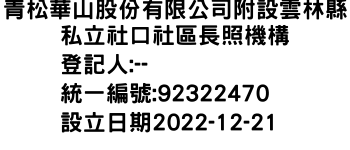 青松華山股份有限公司附設雲林縣私立社口社區長照機構
登記人:--
統一編號:92322470
設立日期2022-12-21